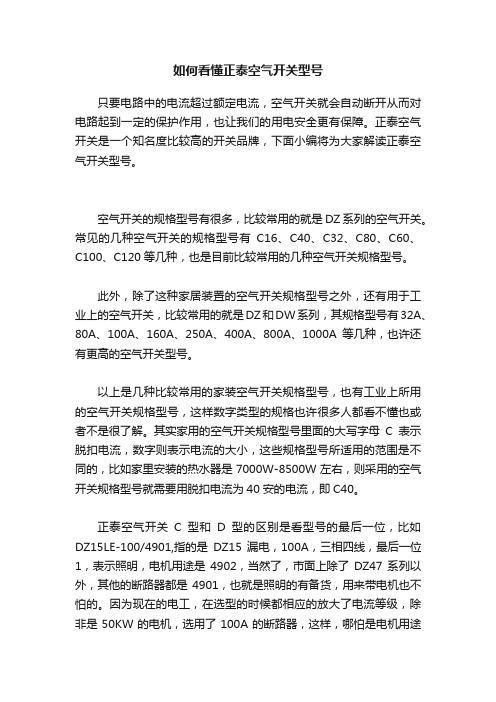 如何看懂正泰空气开关型号

只要电路中的电流超过额定电流，空气开关就会自动断开从而对电路起到一定的保护作用，也让我们的用电安全更有保障。正泰空气开关是一个知名度比较高的开关品牌，下面小编将为大家解读正泰空气开关型号。

空气开关的规格型号有很多，比较常用的就是 DZ 系列的空气开关。常见的几种空气开关的规格型号有 C16、C40、C32、C80、C60、C100、C120 等几种，也是目前比较常用的几种空气开关规格型号。

此外，除了这种家居装置的空气开关规格型号之外，还有用于工业上的空气开关，比较常用的就是 DZ 和 DW 系列，其规格型号有 32A、80A、100A、160A、250A、400A、800A、1000A 等几种，也许还有更高的空气开关型号。

以上是几种比较常用的家装空气开关规格型号，也有工业上所用的空气开关规格型号，这样数字类型的规格也许很多人都看不懂也或者不是很了解。其实家用的空气开关规格型号里面的大写字母 C 表示脱扣电流，数字则表示电流的大小，这些规格型号所适用的范围是不同的，比如家里安装的热水器是 7000W-8500W 左右，则采用的空气开关规格型号就需要用脱扣电流为 40 安的电流，即 C40。

正泰空气开关 C 型和 D 型的区别是看型号的最后一位，比如 DZ15LE-100/4901,指的是 DZ15 漏电，100A，三相四线，最后一位 1，表示照明，电机用途是 4902，当然了，市面上除了 DZ47 系列以外，其他的断路器都是 4901，也就是照明的有备货，用来带电机也不怕的。因为现在的电工，在选型的时候都相应的放大了电流等级，除非是 50KW 的电机，选用了 100A 的断路器，这样，哪怕是电机用途